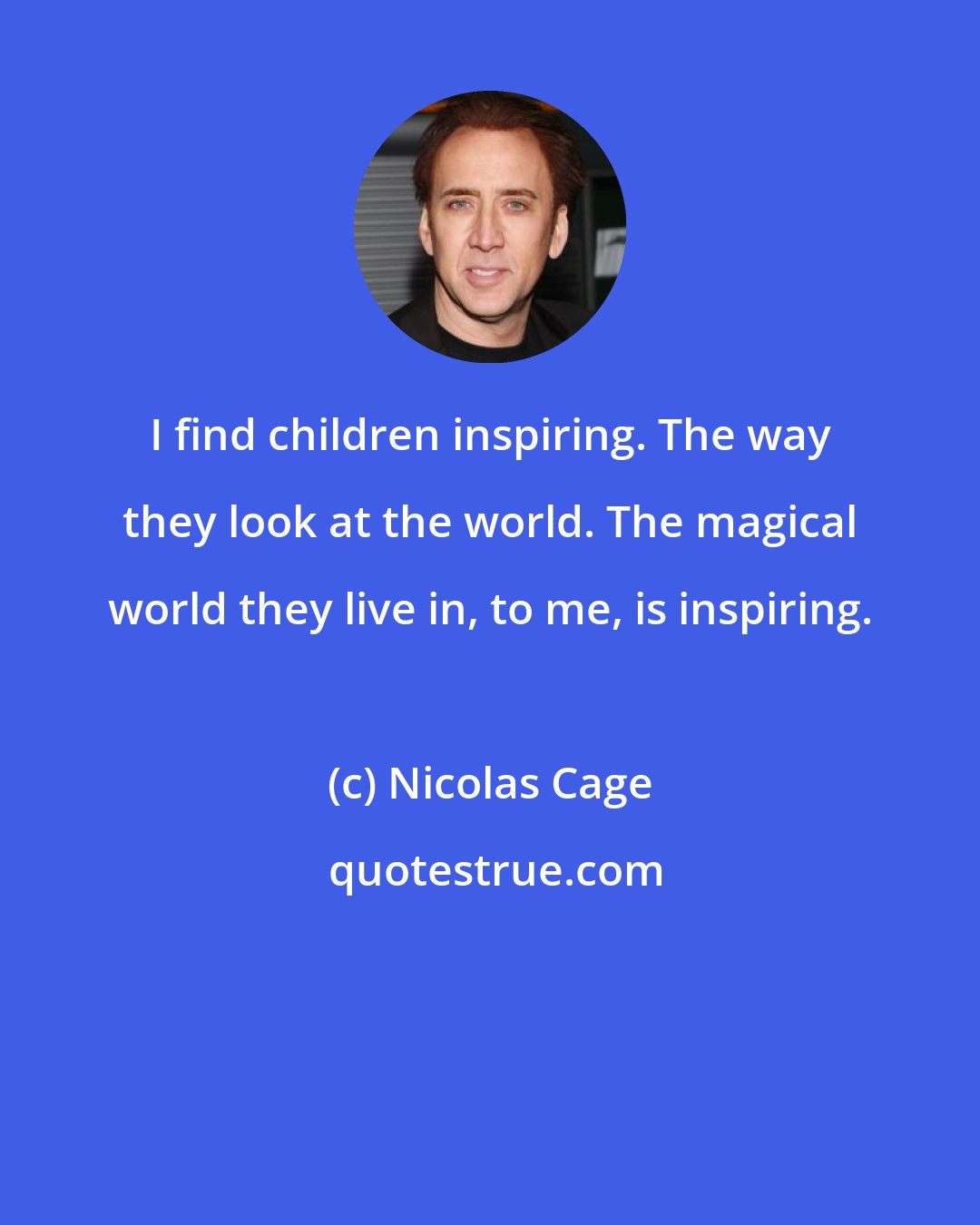 I find children inspiring. The way they look at the world. The magical world they live in, to me, is inspiring.

(c) Nicolas Cage

quotestrue.com